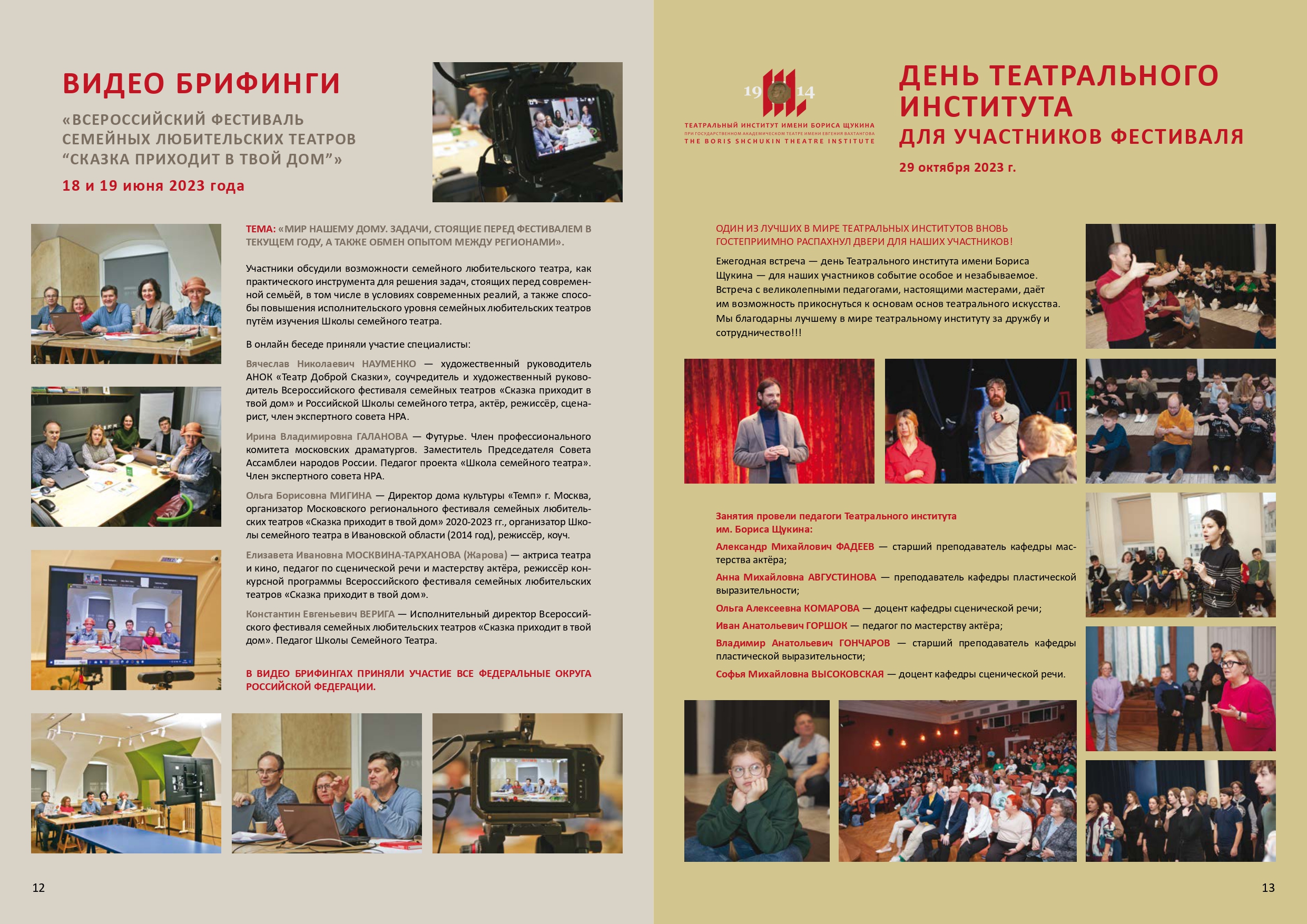 ВИДЕО БРИФИНГИ

«ВСЕРОССИЙСКИЙ ФЕСТИВАЛЬ СЕМЕЙНЫХ ЛЮБИТЕЛЬСКИХ ТЕАТРОВ “СКАЗКА ПРИХОДИТ В ТВОЙ ДОМ”»

18 и 19 июня 2023 года

ТЕМА: «МИР НАШЕМУ ДОМУ. ЗАДАЧИ, СТОЯЩИЕ ПЕРЕД ФЕСТИВАЛЕМ В ТЕКУЩЕМ ГОДУ, А ТАКЖЕ ОБМЕН ОПЫТОМ МЕЖДУ РЕГИОНАМИ».

Участники обсудили возможности семейного любительского театра, как практического инструмента для решения задач, стоящих перед современной семьёй, в том числе в условиях современных реалий, а также способы повышения исполнительского уровня семейных любительских театров путём изучения Школы семейного театра.

В онлайн беседе приняли участие специалисты:

Вячеслав Николаевич НАУМЕНКО — художественный руководитель АНОК «Театр Доброй Сказки», соучредитель и художественный руководитель Всероссийского фестиваля семейных театров «Сказка приходит в твой дом» и Российской Школы семейного тетра, актёр, режиссёр, сценарист, член экспертного совета НРА.

Ирина Владимировна ГАЛАНОВА — Футурье. Член профессионального комитета московских драматургов. Заместитель Председателя Совета Ассамблеи народов России. Педагог проекта «Школа семейного театра». Член экспертного совета НРА.

Ольга Борисовна МИГИНА — Директор дома культуры «Темп» г. Москва, организатор Московского регионального фестиваля семейных любительских театров «Сказка приходит в твой дом» 2020-2023 гг., организатор Школы семейного театра в Ивановской области (2014 год), режиссёр, коуч.

Елизавета Ивановна МОСКВИНА-ТАРХАНОВА (Жарова) — актриса театра и кино, педагог по сценической речи и мастерству актёра, режиссёр конкурсной программы Всероссийского фестиваля семейных любительских театров «Сказка приходит в твой дом».

Константин Евгеньевич ВЕРИГА — Исполнительный директор Всероссийского фестиваля семейных любительских театров «Сказка приходит в твой дом». Педагог Школы Семейного Театра.

В ВИДЕО БРИФИНГАХ ПРИНЯЛИ УЧАСТИЕ ВСЕ ФЕДЕРАЛЬНЫЕ ОКРУГА РОССИЙСКОЙ ФЕДЕРАЦИИ.

12

19 14
ТЕАТРАЛЬНЫЙ ИНСТИТУТ ИМЕНИ БОРИСА ЩУКИНА
ПРИ ГОСУДАРСТВЕННОМ АКАДЕМИЧЕСКОМ ТЕАТРЕ ИМЕНИ ЕВГЕНИЯ ВАХТАНГОВА
THE BORIS SHCHUKIN THEATRE INSTITUTE

ДЕНЬ ТЕАТРАЛЬНОГО ИНСТИТУТА
ДЛЯ УЧАСТНИКОВ ФЕСТИВАЛЯ

29 октября 2023 г.

ОДИН ИЗ ЛУЧШИХ В МИРЕ ТЕАТРАЛЬНЫХ ИНСТИТУТОВ ВНОВЬ ГОСТЕПРИИМНО РАСПАХНУЛ ДВЕРИ ДЛЯ НАШИХ УЧАСТНИКОВ!

Ежегодная встреча — день Театрального института имени Бориса Щукина — для наших участников событие особое и незабываемое. Встреча с великолепными педагогами, настоящими мастерами, даёт им возможность прикоснуться к основам основ театрального искусства. Мы благодарны лучшему в мире театральному институту за дружбу и сотрудничество!!!

Занятия провели педагоги Театрального института им. Бориса Щукина:

Александр Михайлович ФАДЕЕВ — старший преподаватель кафедры мастерства актёра;

Анна Михайловна АВГУСТИНОВА — преподаватель кафедры пластической выразительности;

Ольга Алексеевна КОМАРОВА — доцент кафедры сценической речи;

Иван Анатольевич ГОРШОК — педагог по мастерству актёра;

Владимир Анатольевич ГОНЧАРОВ — старший преподаватель кафедры пластической выразительности;

Софья Михайловна ВЫСОКОВСКАЯ — доцент кафедры сценической речи.

13